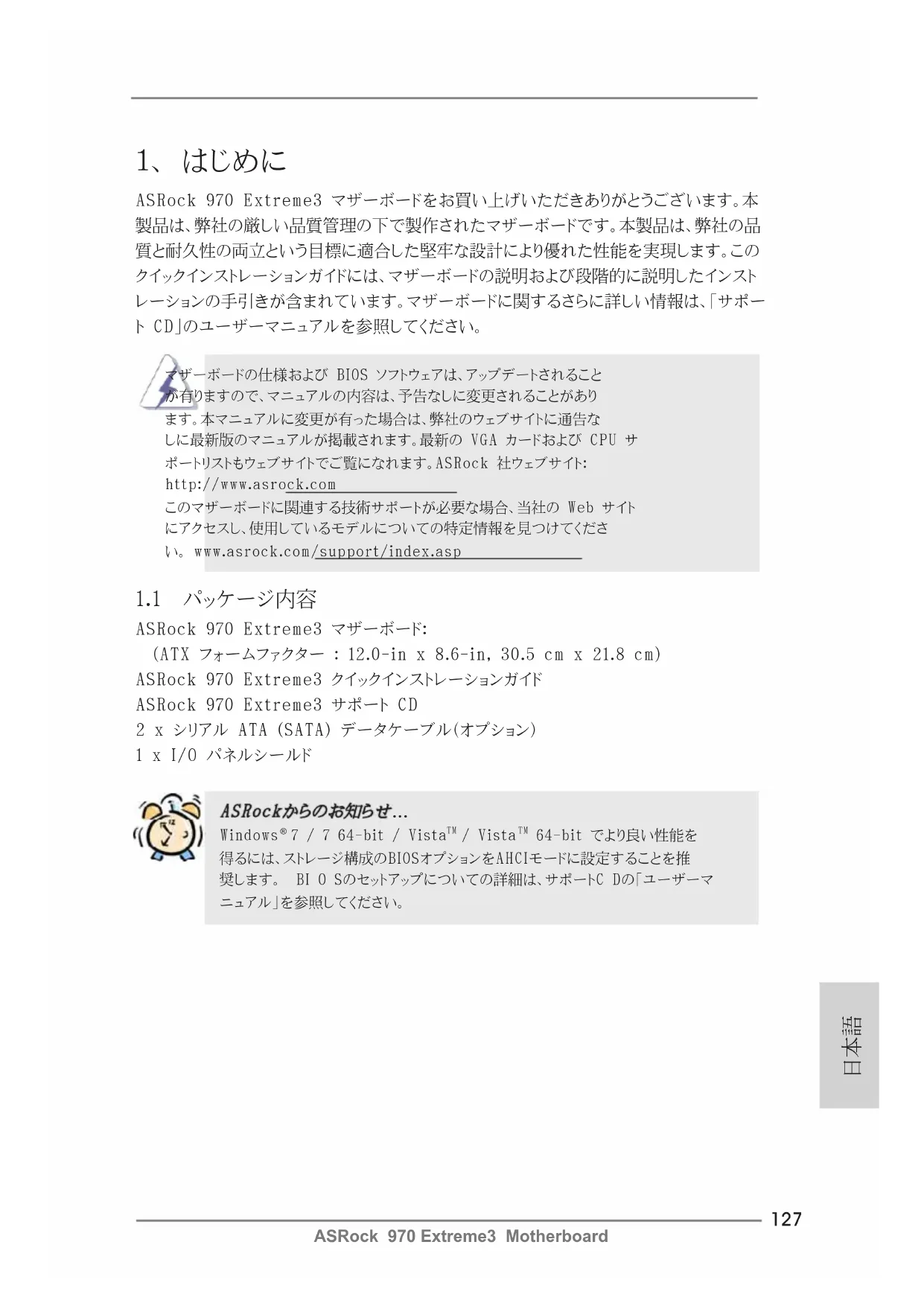 1、 はじめに

ASRock 970 Extreme3 マザーボードをお買い上げいただきありがとうございます。本製品は、弊社の厳しい品質管理の下で製作されたマザーボードです。本製品は、弊社の品質と耐久性の両立という目標に適合した堅牢な設計により優れた性能を実現します。このクイックインストレーションガイドには、マザーボードの説明および段階的に説明したインストレーションの手引きが含まれています。マザーボードに関するさらに詳しい情報は、「サポート CD」のユーザーマニュアルを参照してください。

マザーボードの仕様および BIOS ソフトウェアは、アップデートされることが有りますので、マニュアルの内容は、予告なしに変更されることがあります。本マニュアルに変更が有った場合は、弊社のウェブサイトに通告なしに最新版のマニュアルが掲載されます。最新の VGA カードおよび CPU サポートリストもウェブサイトでご覧になれます。ASRock 社ウェブサイト: http://www.asrock.com
このマザーボードに関連する技術サポートが必要な場合、当社の Web サイトにアクセスし、使用しているモデルについての特定情報を見つけてください。www.asrock.com/support/index.asp

1.1 パッケージ内容

ASRock 970 Extreme3 マザーボード:
(ATX フォームファクター : 12.0-in x 8.6-in, 30.5 cm x 21.8 cm)
ASRock 970 Extreme3 クイックインストレーションガイド
ASRock 970 Extreme3 サポート CD
2 x シリアル ATA (SATA) データケーブル(オプション)
1 x I/O パネルシールド

ASRockからのお知らせ...
Windows® 7 / 7 64-bit / Vista™ / Vista™ 64-bit でより良い性能を得るには、ストレージ構成のBIOSオプションをAHCIモードに設定することを推奨します。 BI O Sのセットアップについての詳細は、サポートC Dの「ユーザーマニュアル」を参照してください。

日本語

127
ASRock 970 Extreme3 Motherboard